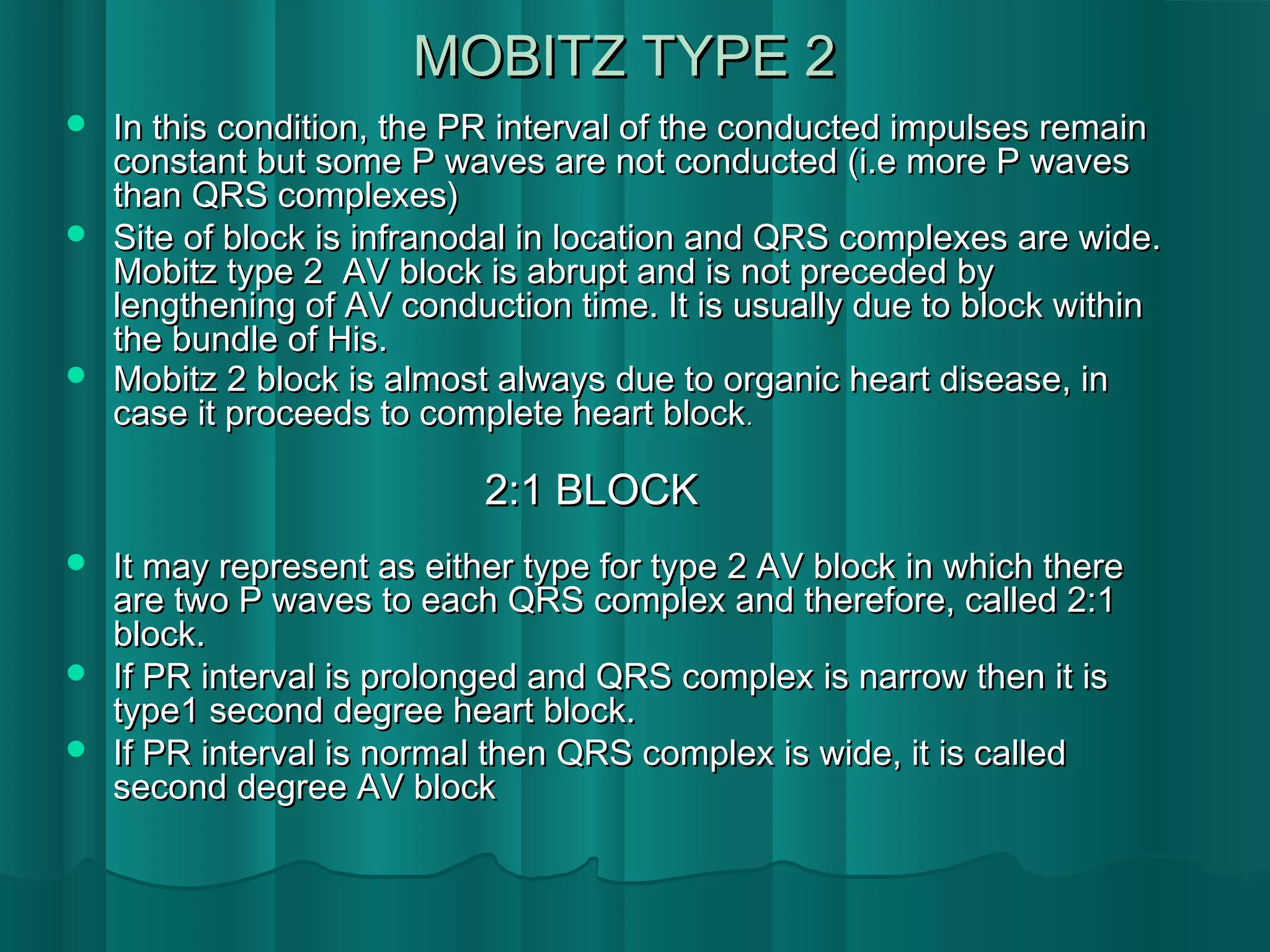 MOBITZ TYPE 2

- In this condition, the PR interval of the conducted impulses remain constant but some P waves are not conducted (i.e more P waves than QRS complexes)
- Site of block is infranodal in location and QRS complexes are wide. Mobitz type 2 AV block is abrupt and is not preceded by lengthening of AV conduction time. It is usually due to block within the bundle of His.
- Mobitz 2 block is almost always due to organic heart disease, in case it proceeds to complete heart block.

2:1 BLOCK

- It may represent as either type for type 2 AV block in which there are two P waves to each QRS complex and therefore, called 2:1 block.
- If PR interval is prolonged and QRS complex is narrow then it is type1 second degree heart block.
- If PR interval is normal then QRS complex is wide, it is called second degree AV block